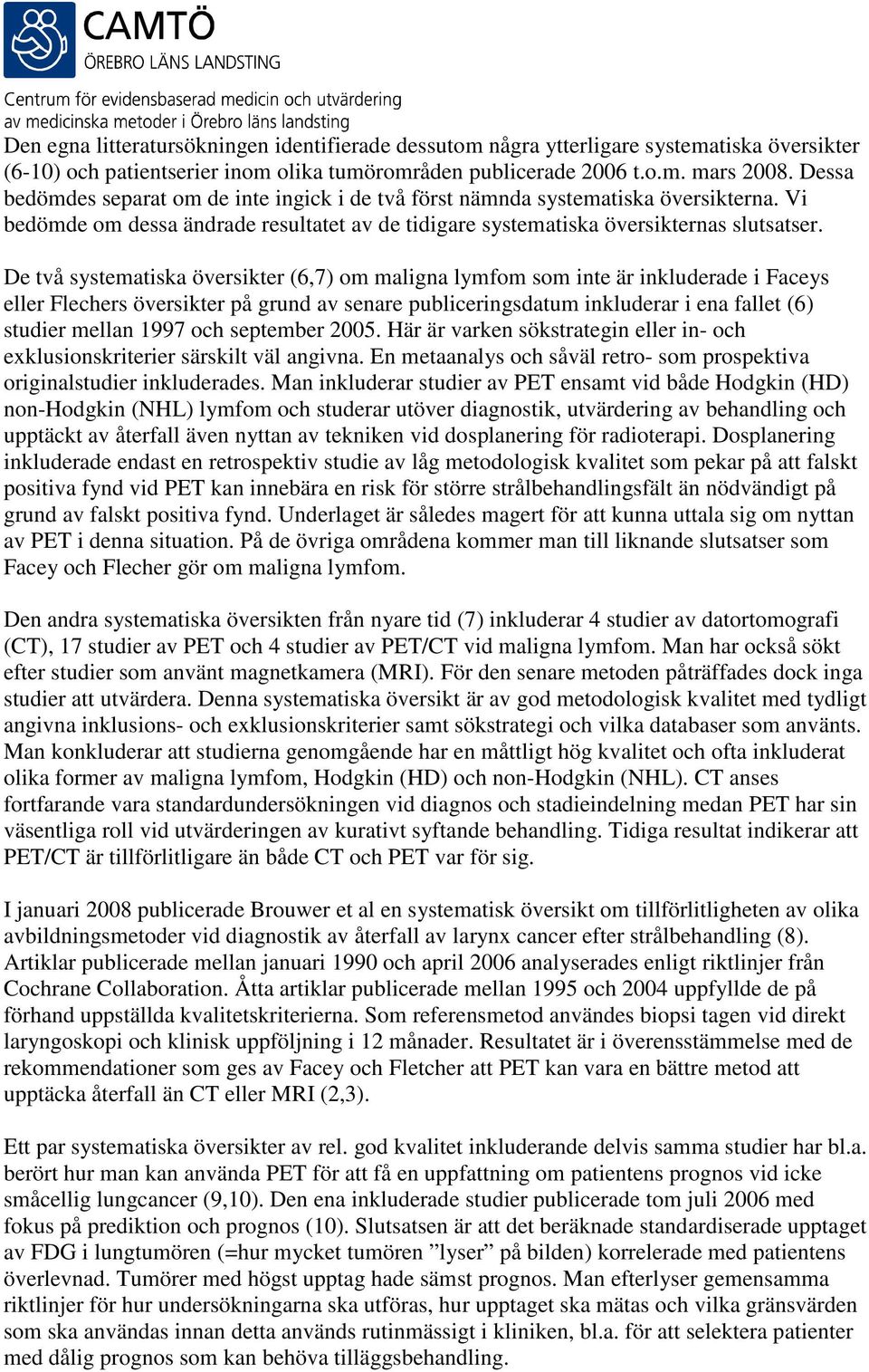 CAMTÖ
ÖREBRO LÄNS LANDSTING

Centrum för evidensbaserad medicin och utvärdering av medicinska metoder i Örebro läns landsting

Den egna litteratursökningen identifierade dessutom några ytterligare systematiska översikter (6-10) och patientserier inom olika tumörområden publicerade 2006 t.o.m. mars 2008. Dessa bedömdes separat om de inte ingick i de två först nämnda systematiska översikterna. Vi bedömde om dessa ändrade resultatet av de tidigare systematiska översikternas slutsatser.

De två systematiska översikter (6,7) om maligna lymfom som inte är inkluderade i Faceys eller Flechers översikter på grund av senare publiceringsdatum inkluderar i ena fallet (6) studier mellan 1997 och september 2005. Här är varken sökstrategin eller in- och exklusionskriterier särskilt väl angivna. En metaanalys och såväl retro- som prospektiva originalstudier inkluderades. Man inkluderar studier av PET ensamt vid både Hodgkin (HD) non-Hodgkin (NHL) lymfom och studerar utöver diagnostik, utvärdering av behandling och upptäckt av återfall även nyttan av tekniken vid dosplanering för radioterapi. Dosplanering inkluderade endast en retrospektiv studie av låg metodologisk kvalitet som pekar på att falskt positiva fynd vid PET kan innebära en risk för större strålbehandlingsfält än nödvändigt på grund av falskt positiva fynd. Underlaget är således magert för att kunna uttala sig om nyttan av PET i denna situation. På de övriga områdena kommer man till liknande slutsatser som Facey och Flecher gör om maligna lymfom.

Den andra systematiska översikten från nyare tid (7) inkluderar 4 studier av datortomografi (CT), 17 studier av PET och 4 studier av PET/CT vid maligna lymfom. Man har också sökt efter studier som använt magnetkamera (MRI). För den senare metoden påträffades dock inga studier att utvärdera. Denna systematiska översikt är av god metodologisk kvalitet med tydligt angivna inklusions- och exklusionskriterier samt sökstrategi och vilka databaser som använts. Man konkluderar att studierna genomgående har en måttligt hög kvalitet och ofta inkluderat olika former av maligna lymfom, Hodgkin (HD) och non-Hodgkin (NHL). CT anses fortfarande vara standardundersökningen vid diagnos och stadieindelning medan PET har sin väsentliga roll vid utvärderingen av kurativt syftande behandling. Tidiga resultat indikerar att PET/CT är tillförlitligare än både CT och PET var för sig.

I januari 2008 publicerade Brouwer et al en systematisk översikt om tillförlitligheten av olika avbildningsmetoder vid diagnostik av återfall av larynx cancer efter strålbehandling (8). Artiklar publicerade mellan januari 1990 och april 2006 analyserades enligt riktlinjer från Cochrane Collaboration. Åtta artiklar publicerade mellan 1995 och 2004 uppfyllde de på förhand uppställda kvalitetskriterierna. Som referensmetod användes biopsi tagen vid direkt laryngoskopi och klinisk uppföljning i 12 månader. Resultatet är i överensstämmelse med de rekommendationer som ges av Facey och Fletcher att PET kan vara en bättre metod att upptäcka återfall än CT eller MRI (2,3).

Ett par systematiska översikter av rel. god kvalitet inkluderande delvis samma studier har bl.a. berört hur man kan använda PET för att få en uppfattning om patientens prognos vid icke småcellig lungcancer (9,10). Den ena inkluderade studier publicerade tom juli 2006 med fokus på prediktion och prognos (10). Slutsatsen är att det beräknade standardiserade upptaget av FDG i lungtumören (=hur mycket tumören ”lyser” på bilden) korrelerade med patientens överlevnad. Tumörer med högst upptag hade sämst prognos. Man efterlyser gemensamma riktlinjer för hur undersökningarna ska utföras, hur upptaget ska mätas och vilka gränsvärden som ska användas innan detta används rutinmässigt i kliniken, bl.a. för att selektera patienter med dålig prognos som kan behöva tilläggsbehandling.